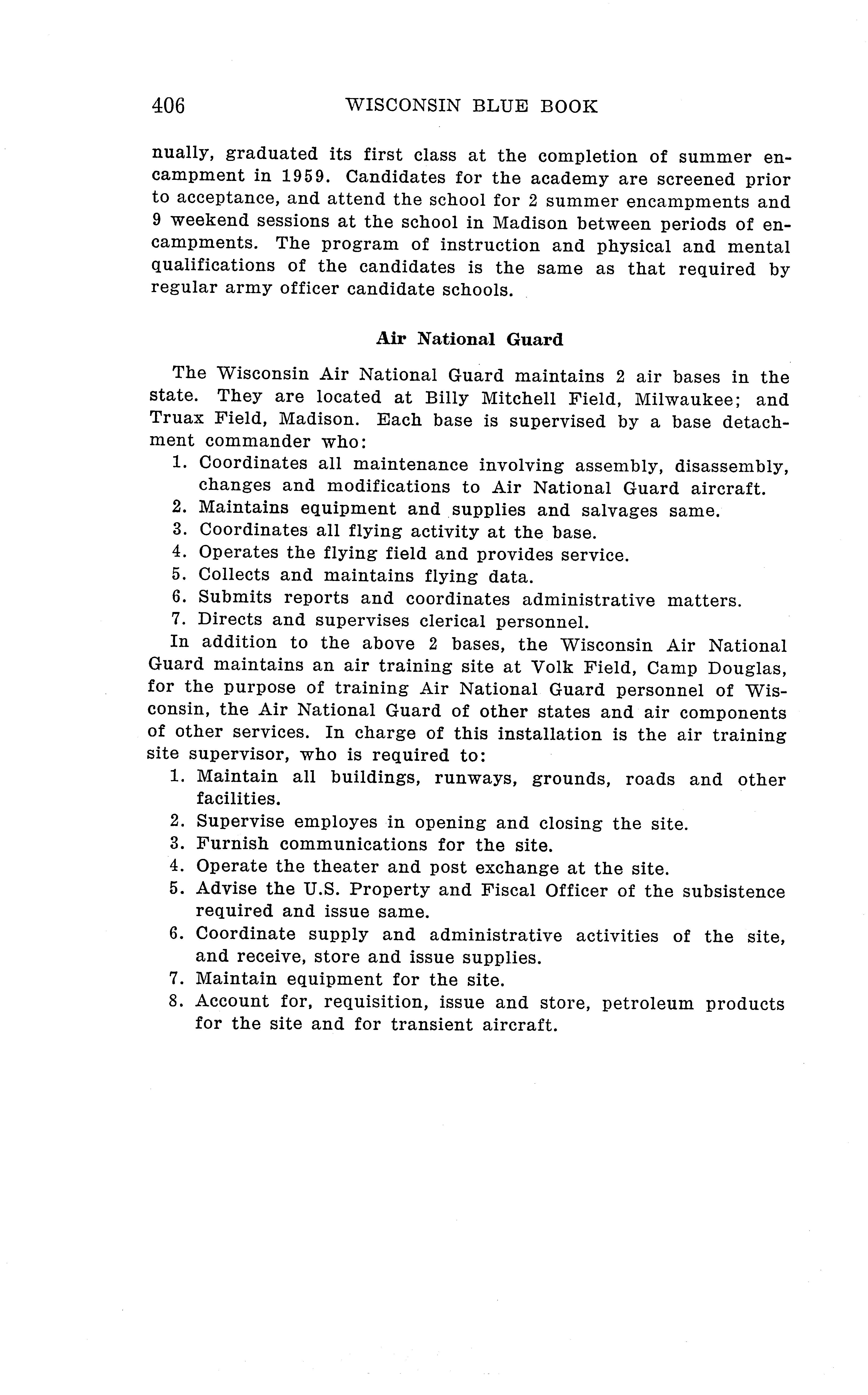 406 WISCONSIN BLUE BOOK

nually, graduated its first class at the completion of summer encampment in 1959. Candidates for the academy are screened prior to acceptance, and attend the school for 2 summer encampments and 9 weekend sessions at the school in Madison between periods of encampments. The program of instruction and physical and mental qualifications of the candidates is the same as that required by regular army officer candidate schools.

Air National Guard

The Wisconsin Air National Guard maintains 2 air bases in the state. They are located at Billy Mitchell Field, Milwaukee; and Truax Field, Madison. Each base is supervised by a base detachment commander who:
1. Coordinates all maintenance involving assembly, disassembly, changes and modifications to Air National Guard aircraft.
2. Maintains equipment and supplies and salvages same.
3. Coordinates all flying activity at the base.
4. Operates the flying field and provides service.
5. Collects and maintains flying data.
6. Submits reports and coordinates administrative matters.
7. Directs and supervises clerical personnel.
In addition to the above 2 bases, the Wisconsin Air National Guard maintains an air training site at Volk Field, Camp Douglas, for the purpose of training Air National Guard personnel of Wisconsin, the Air National Guard of other states and air components of other services. In charge of this installation is the air training site supervisor, who is required to:
1. Maintain all buildings, runways, grounds, roads and other facilities.
2. Supervise employes in opening and closing the site.
3. Furnish communications for the site.
4. Operate the theater and post exchange at the site.
5. Advise the U.S. Property and Fiscal Officer of the subsistence required and issue same.
6. Coordinate supply and administrative activities of the site, and receive, store and issue supplies.
7. Maintain equipment for the site.
8. Account for, requisition, issue and store, petroleum products for the site and for transient aircraft.